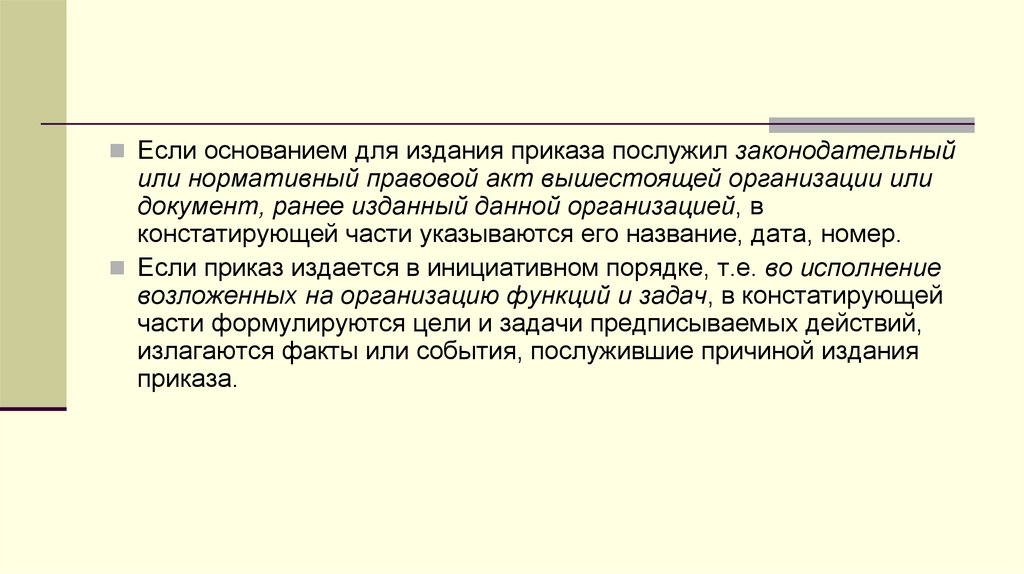 • Если основанием для издания приказа послужил законодательный или нормативный правовой акт вышестоящей организации или документ, ранее изданный данной организацией, в констатирующей части указываются его название, дата, номер.

• Если приказ издается в инициативном порядке, т.е. во исполнение возложенных на организацию функций и задач, в констатирующей части формулируются цели и задачи предписываемых действий, излагаются факты или события, послужившие причиной издания приказа.